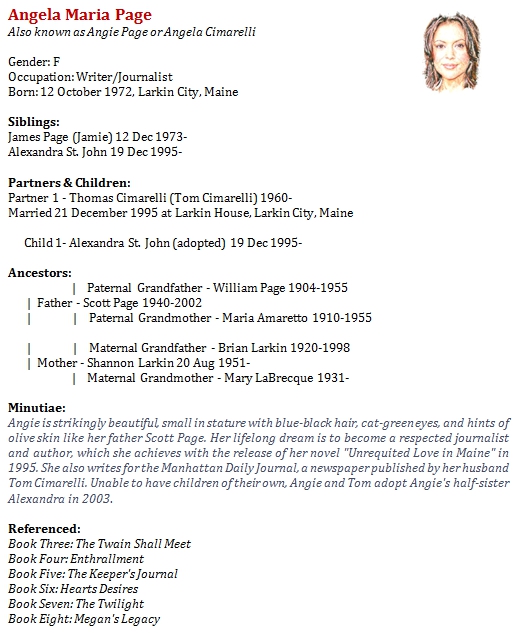 Angela Maria Page
Also known as Angie Page or Angela Cimarelli

Gender: F
Occupation: Writer/Journalist
Born: 12 October 1972, Larkin City, Maine

Siblings:
James Page (Jamie) 12 Dec 1973-
Alexandra St. John 19 Dec 1995-

Partners & Children:
Partner 1 - Thomas Cimarelli (Tom Cimarelli) 1960-
Married 21 December 1995 at Larkin House, Larkin City, Maine

Child 1- Alexandra St. John (adopted) 19 Dec 1995-

Ancestors:
| Paternal Grandfather - William Page 1904-1955
| Father - Scott Page 1940-2002
| | Paternal Grandmother - Maria Amaretto 1910-1955

| | Maternal Grandfather - Brian Larkin 1920-1998
| Mother - Shannon Larkin 20 Aug 1951-
| Maternal Grandmother - Mary LaBrecque 1931-

Minutiae:
Angie is strikingly beautiful, small in stature with blue-black hair, cat-green eyes, and hints of olive skin like her father Scott Page. Her lifelong dream is to become a respected journalist and author, which she achieves with the release of her novel "Unrequited Love in Maine" in 1995. She also writes for the Manhattan Daily Journal, a newspaper published by her husband Tom Cimarelli. Unable to have children of their own, Angie and Tom adopt Angie's half-sister Alexandra in 2003.

Referenced:
Book Three: The Twain Shall Meet
Book Four: Enthrallment
Book Five: The Keeper's Journal
Book Six: Hearts Desires
Book Seven: The Twilight
Book Eight: Megan's Legacy